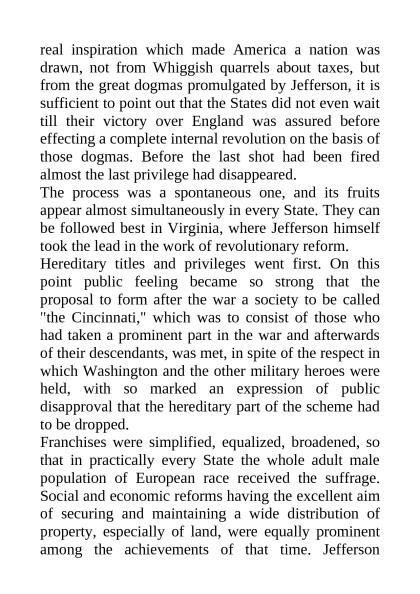 real inspiration which made America a nation was drawn, not from Whiggish quarrels about taxes, but from the great dogmas promulgated by Jefferson, it is sufficient to point out that the States did not even wait till their victory over England was assured before effecting a complete internal revolution on the basis of those dogmas. Before the last shot had been fired almost the last privilege had disappeared.
The process was a spontaneous one, and its fruits appear almost simultaneously in every State. They can be followed best in Virginia, where Jefferson himself took the lead in the work of revolutionary reform.
Hereditary titles and privileges went first. On this point public feeling became so strong that the proposal to form after the war a society to be called "the Cincinnati," which was to consist of those who had taken a prominent part in the war and afterwards of their descendants, was met, in spite of the respect in which Washington and the other military heroes were held, with so marked an expression of public disapproval that the hereditary part of the scheme had to be dropped.
Franchises were simplified, equalized, broadened, so that in practically every State the whole adult male population of European race received the suffrage. Social and economic reforms having the excellent aim of securing and maintaining a wide distribution of property, especially of land, were equally prominent among the achievements of that time. Jefferson